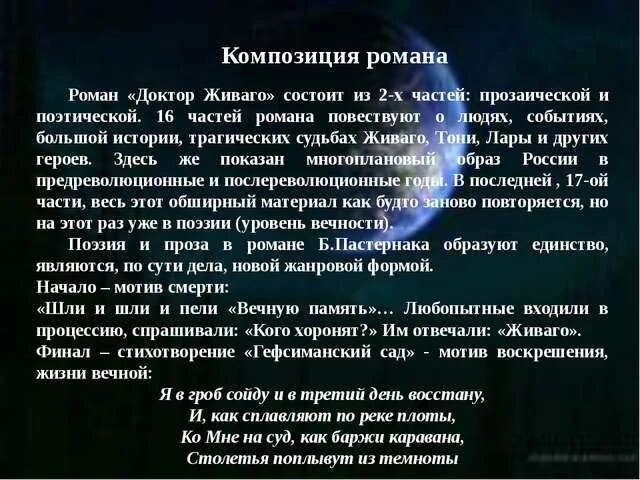 Композиция романа

Роман «Доктор Живаго» состоит из 2-х частей: прозаической и поэтической. 16 частей романа повествуют о людях, событиях, большой истории, трагических судьбах Живаго, Тони, Лары и других героев. Здесь же показан многоплановый образ России в предреволюционные и послереволюционные годы. В последней , 17-ой части, весь этот обширный материал как будто заново повторяется, но на этот раз уже в поэзии (уровень вечности).

Поэзия и проза в романе Б.Пастернака образуют единство, являются, по сути дела, новой жанровой формой.

Начало – мотив смерти:

«Шли и шли и пели «Вечную память»… Любопытные входили в процессию, спрашивали: «Кого хоронят?» Им отвечали: «Живаго».

Финал – стихотворение «Гефсиманский сад» - мотив воскрешения, жизни вечной:

Я в гроб сойду и в третий день восстану,
И, как сплавляют по реке плоты,
Ко Мне на суд, как баржи каравана,
Столетья поплывут из темноты